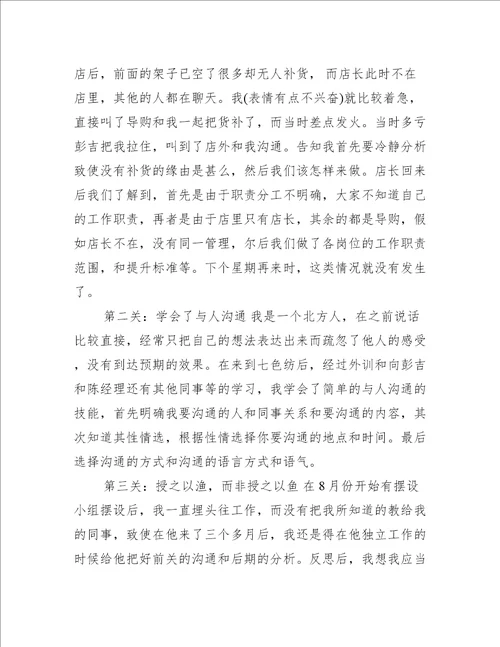 店后，前面的架子已空了很多却无人补货，而店长此时不在店里，其他的人都在聊天。我(表情有点不兴奋)就比较着急，直接叫了导购和我一起把货补了，而当时差点发火。当时多亏彭吉把我拉住，叫到了店外和我沟通。告知我首先要冷静分析致使没有补货的缘由是甚么，然后我们该怎样来做。店长回来后我们了解到，首先是由于职责分工不明确，大家不知道自己的工作职责，再者是由于店里只有店长，其余的都是导购，假如店长不在，没有同一管理，尔后我们做了各岗位的工作职责范围，和提升标准等。下个星期再来时，这类情况就没有发生了。

第二关：学会了与人沟通 我是一个北方人，在之前说话比较直接，经常只把自己的想法表达出来而疏忽了他人的感受，没有到达预期的效果。在来到七色纺后，经过外训和向彭吉和陈经理还有其他同事等的学习，我学会了简单的与人沟通的技能，首先明确我要沟通的人和同事关系和要沟通的内容，其次知道其性情选，根据性情选择你要沟通的地点和时间。最后选择沟通的方式和沟通的语言方式和语气。

第三关：授之以渔，而非授之以鱼 在8月份开始有摆设小组摆设后，我一直埋头往工作，而没有把我所知道的教给我的同事，致使在他来了三个多月后，我还是得在他独立工作的时候给他把好前关的沟通和后期的分析。反思后，我想我应当